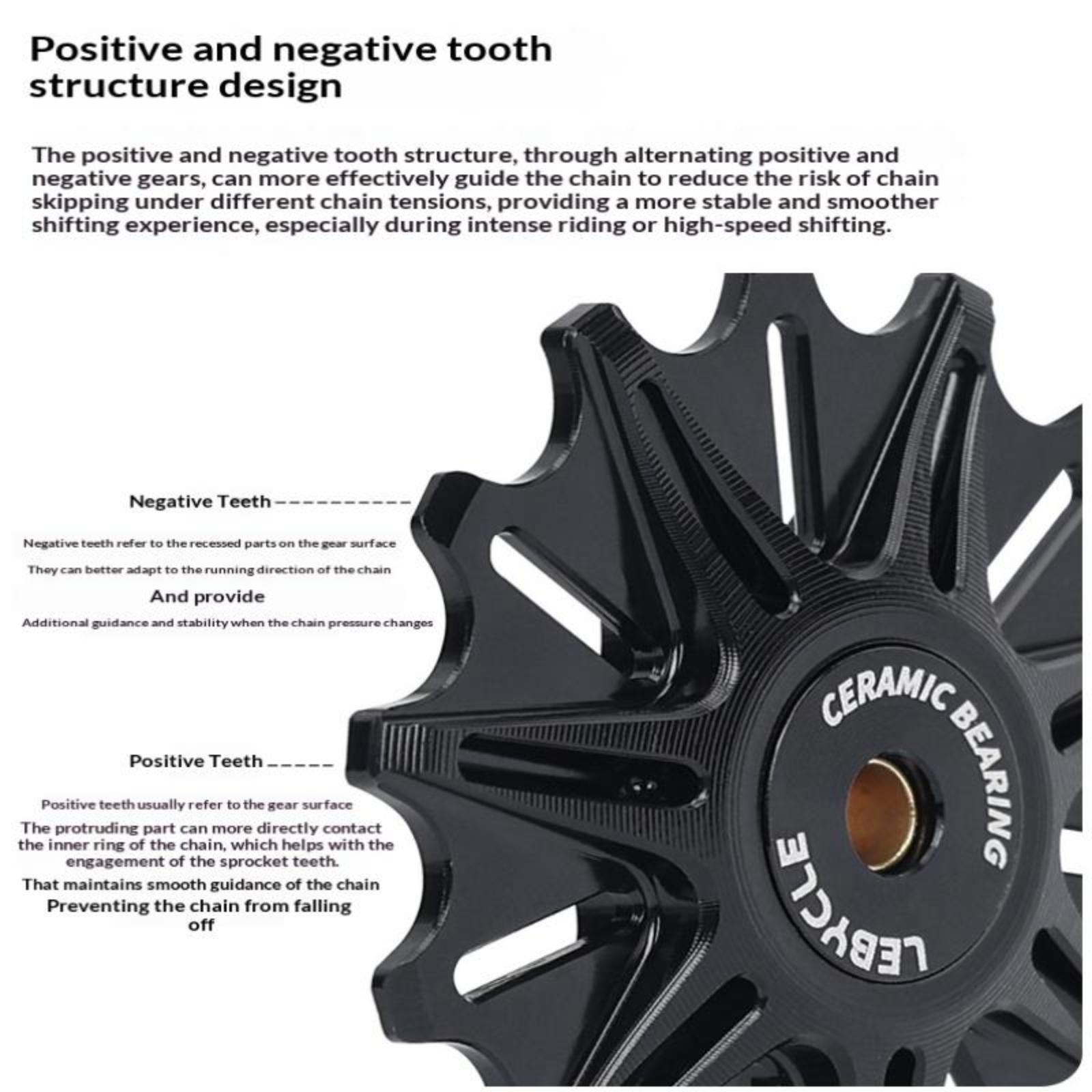 Positive and negative tooth structure design

The positive and negative tooth structure, through alternating positive and negative gears, can more effectively guide the chain to reduce the risk of chain skipping under different chain tensions, providing a more stable and smoother shifting experience, especially during intense riding or high-speed shifting.

Negative Teeth

Negative teeth refer to the recessed parts on the gear surface

They can better adapt to the running direction of the chain

And provide

Additional guidance and stability when the chain pressure changes

Positive Teeth

Positive teeth usually refer to the gear surface

The protruding part can more directly contact the inner ring of the chain, which helps with the engagement of the sprocket teeth.

That maintains smooth guidance of the chain

Preventing the chain from falling off

CERAMIC BEARING

LEBYCLE